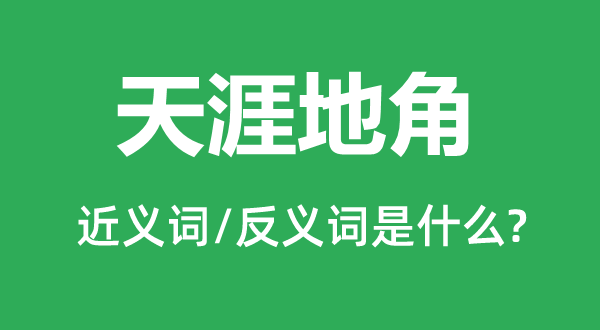 天涯地角

近义词/反义词是什么?